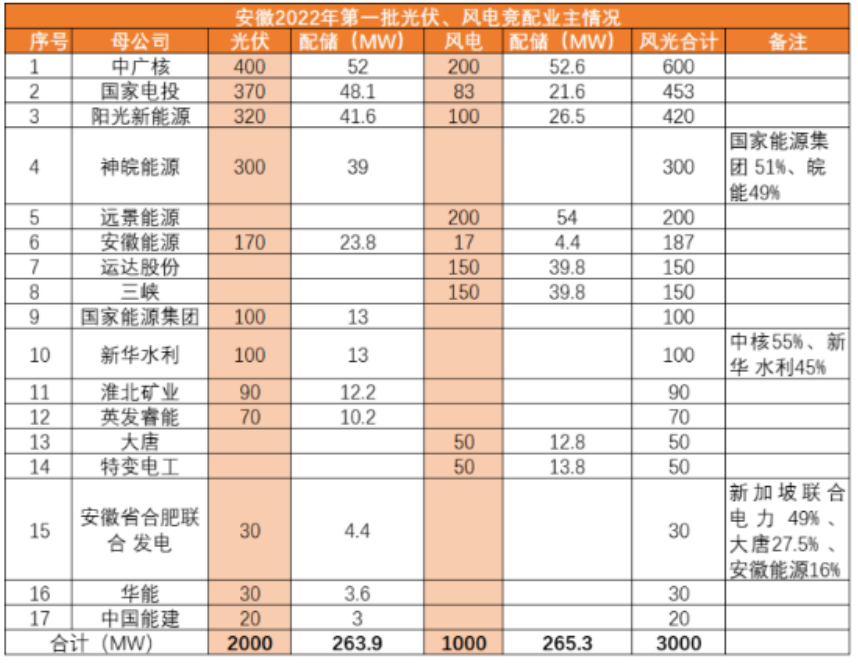 安徽2022年第一批光伏、风电竞配业主情况

| 序号 | 母公司 | 光伏 | 配储（MW） | 风电 | 配储（MW） | 风光合计 | 备注 |
|---|---|---|---|---|---|---|---|
| 1 | 中广核 | 400 | 52 | 200 | 52.6 | 600 | |
| 2 | 国家电投 | 370 | 48.1 | 83 | 21.6 | 453 | |
| 3 | 阳光新能源 | 320 | 41.6 | 100 | 26.5 | 420 | |
| 4 | 神皖能源 | 300 | 39 | | | 300 | 国家能源集团 51%、皖能49% |
| 5 | 远景能源 | | | 200 | 54 | 200 | |
| 6 | 安徽能源 | 170 | 23.8 | 17 | 4.4 | 187 | |
| 7 | 运达股份 | | | 150 | 39.8 | 150 | |
| 8 | 三峡 | | | 150 | 39.8 | 150 | |
| 9 | 国家能源集团 | 100 | 13 | | | 100 | |
| 10 | 新华水利 | 100 | 13 | | | 100 | 中核55%、新华 水利45% |
| 11 | 淮北矿业 | 90 | 12.2 | | | 90 | |
| 12 | 英发睿能 | 70 | 10.2 | | | 70 | |
| 13 | 大唐 | | | 50 | 12.8 | 50 | |
| 14 | 特变电工 | | | 50 | 13.8 | 50 | |
| 15 | 安徽省合肥联合 发电 | 30 | 4.4 | | | 30 | 新加坡联合电力 49%、大唐27.5%、安徽能源16% |
| 16 | 华能 | 30 | 3.6 | | | 30 | |
| 17 | 中国能建 | 20 | 3 | | | 20 | |
| 合计（MW） | | 2000 | 263.9 | 1000 | 265.3 | 3000 | |